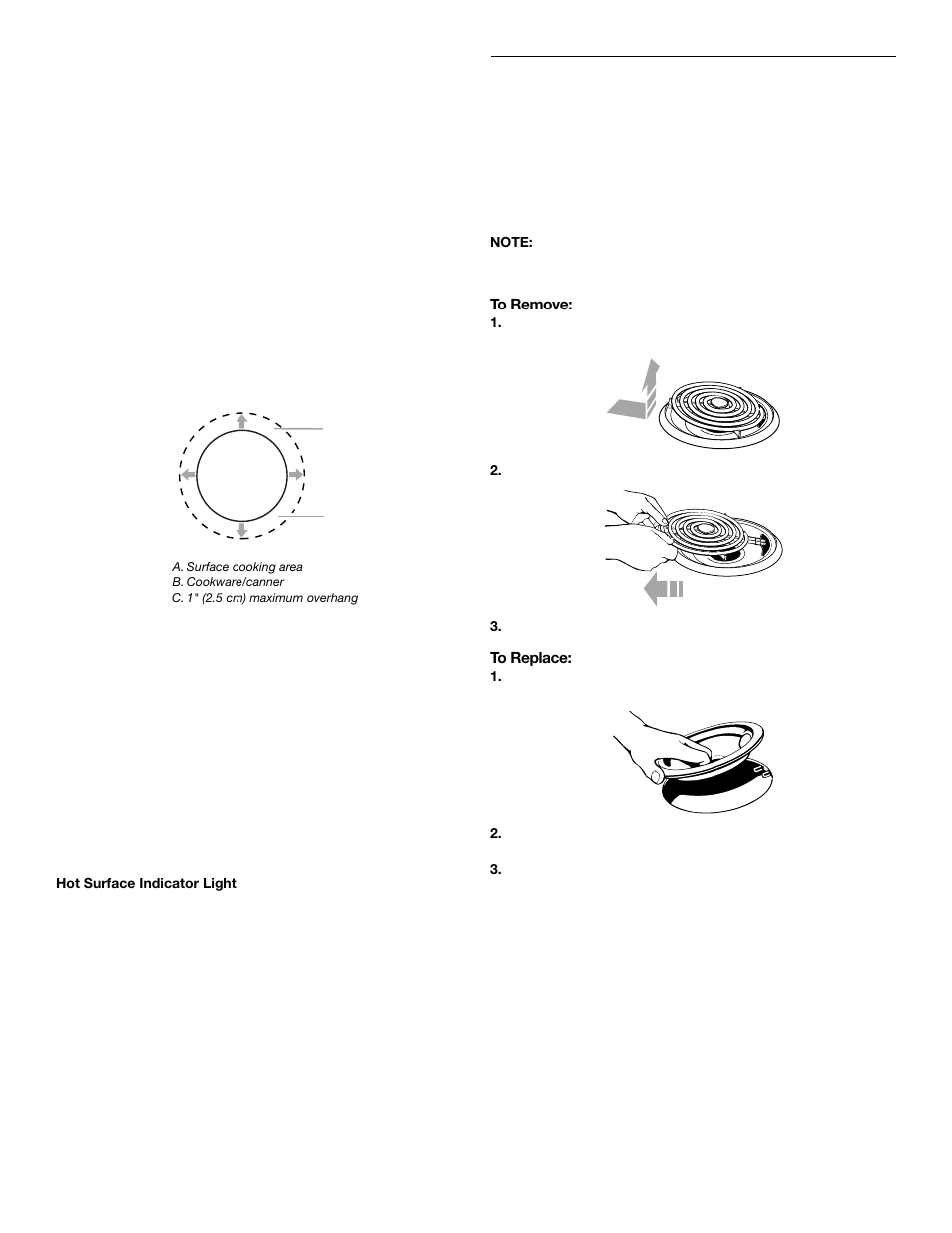 A. Surface cooking area
B. Cookware/canner
C. 1" (2.5 cm) maximum overhang

Hot Surface Indicator Light

NOTE:

To Remove:
1.

2.

3.

To Replace:
1.

2.

3.